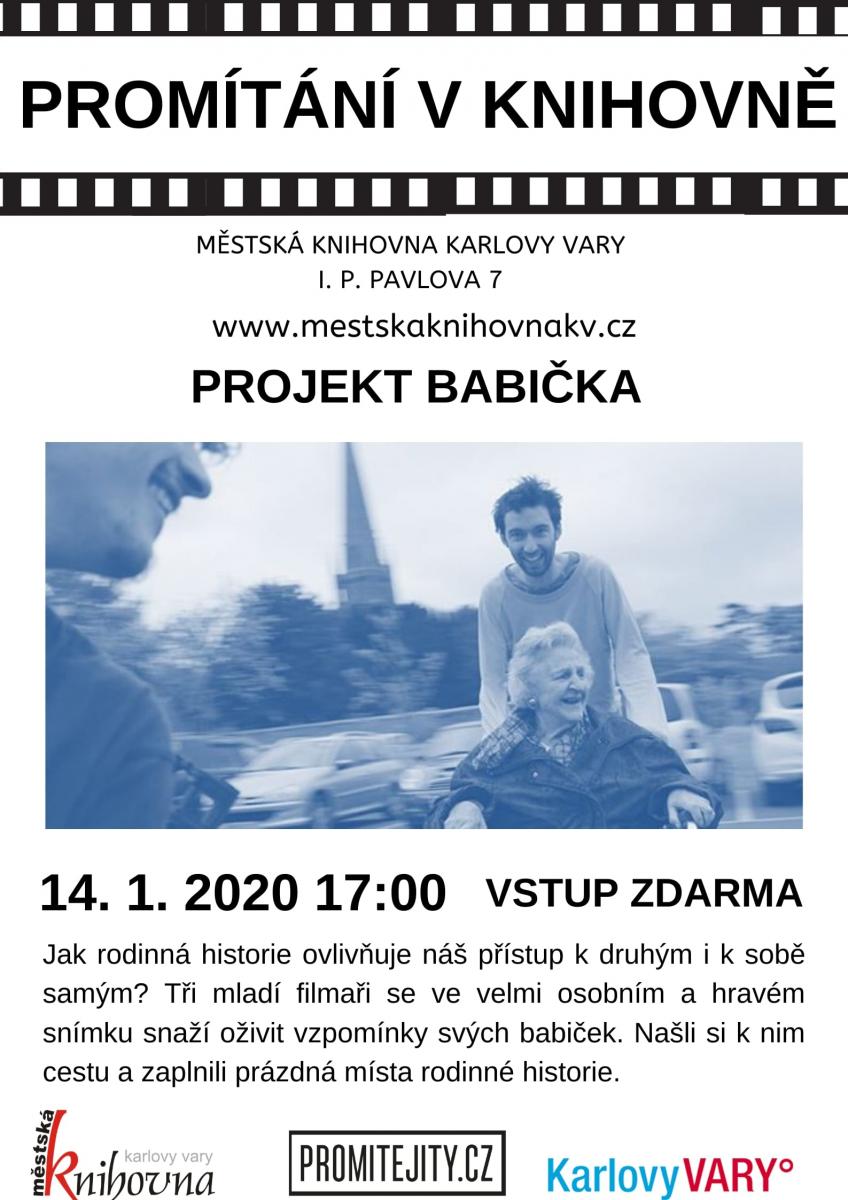 PROMÍTÁNÍ V KNIHOVNĚ

MĚSTSKÁ KNIHOVNA KARLOVY VARY
I. P. PAVLOVA 7

www.mestskaknihovnakv.cz

PROJEKT BABIČKA

14. 1. 2020 17:00 VSTUP ZDARMA

Jak rodinná historie ovlivňuje náš přístup k druhým i k sobě samým? Tři mladí filmaři se ve velmi osobním a hravém snímku snaží oživit vzpomínky svých babiček. Našli si k nim cestu a zaplnili prázdná místa rodinné historie.

městská Knihovna karlovy vary

PROMITEJITY.CZ

Karlovy VARY°